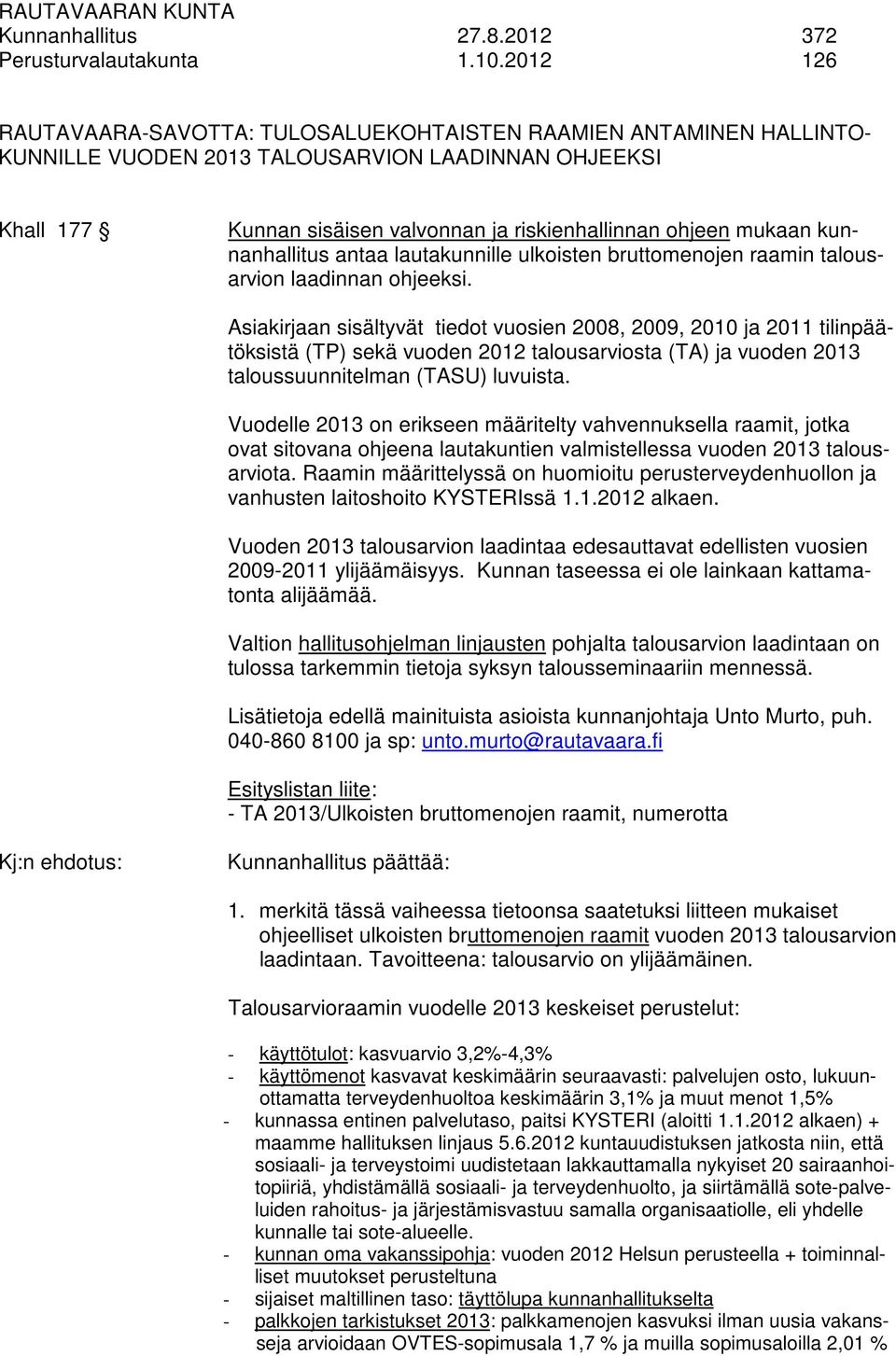 RAUTAVAARAN KUNTA
Kunnanhallitus 27.8.2012 372
Perusturvalautakunta 1.10.2012 126

RAUTAVAARA-SAVOTTA: TULOSALUEKOHTAISTEN RAAMIEN ANTAMINEN HALLINTOKUNNILLE VUODEN 2013 TALOUSARVION LAADINNAN OHJEEKSI

Khall 177 § Kunnan sisäisen valvonnan ja riskienhallinnan ohjeen mukaan kunnanhallitus antaa lautakunnille ulkoisten bruttomenojen raamin talousarvion laadinnan ohjeeksi.

Asiakirjaan sisältyvät tiedot vuosien 2008, 2009, 2010 ja 2011 tilinpäätöksistä (TP) sekä vuoden 2012 talousarviosta (TA) ja vuoden 2013 taloussuunnitelman (TASU) luvuista.

Vuodelle 2013 on erikseen määritelty vahvennuksella raamit, jotka ovat sitovana ohjeena lautakuntien valmistellessa vuoden 2013 talousarviota. Raamin määrittelyssä on huomioitu perusterveydenhuollon ja vanhusten laitoshoito KYSTERIssä 1.1.2012 alkaen.

Vuoden 2013 talousarvion laadintaa edesauttavat edellisten vuosien 2009-2011 ylijäämäisyys. Kunnan taseessa ei ole lainkaan kattamatonta alijäämää.

Valtion hallitusohjelman linjausten pohjalta talousarvion laadintaan on tulossa tarkemmin tietoja syksyn talousseminaariin mennessä.

Lisätietoja edellä mainituista asioista kunnanjohtaja Unto Murto, puh. 040-860 8100 ja sp: unto.murto@rautavaara.fi

Esityslistan liite:
- TA 2013/Ulkoisten bruttomenojen raamit, numerotta

Kj:n ehdotus: Kunnanhallitus päättää:

1. merkitä tässä vaiheessa tietoonsa saatetuksi liitteen mukaiset ohjeelliset ulkoisten bruttomenojen raamit vuoden 2013 talousarvion laadintaan. Tavoitteena: talousarvio on ylijäämäinen.

Talousarvioraamin vuodelle 2013 keskeiset perustelut:

- käyttötulot: kasvuarvio 3,2%-4,3%
- käyttömenot kasvavat keskimäärin seuraavasti: palvelujen osto, lukuunottamatta terveydenhuoltoa keskimäärin 3,1% ja muut menot 1,5%
- kunnassa entinen palvelutaso, paitsi KYSTERI (aloitti 1.1.2012 alkaen) + maamme hallituksen linjaus 5.6.2012 kuntauudistuksen jatkosta niin, että sosiaali- ja terveystoimi uudistetaan lakkauttamalla nykyiset 20 sairaanhoitopiiriä, yhdistämällä sosiaali- ja terveydenhuolto, ja siirtämällä sote-palveluiden rahoitus- ja järjestämisvastuu samalla organisaatiolle, eli yhdelle kunnalle tai sote-alueelle.
- kunnan oma vakanssipohja: vuoden 2012 Helsun perusteella + toiminnalliset muutokset perusteltuna
- sijaiset maltillinen taso: täyttölupa kunnanhallitukselta
- palkkojen tarkistukset 2013: palkkamenojen kasvuksi ilman uusia vakansseja arvioidaan OVTES-sopimusala 1,7 % ja muilla sopimusaloilla 2,01 %